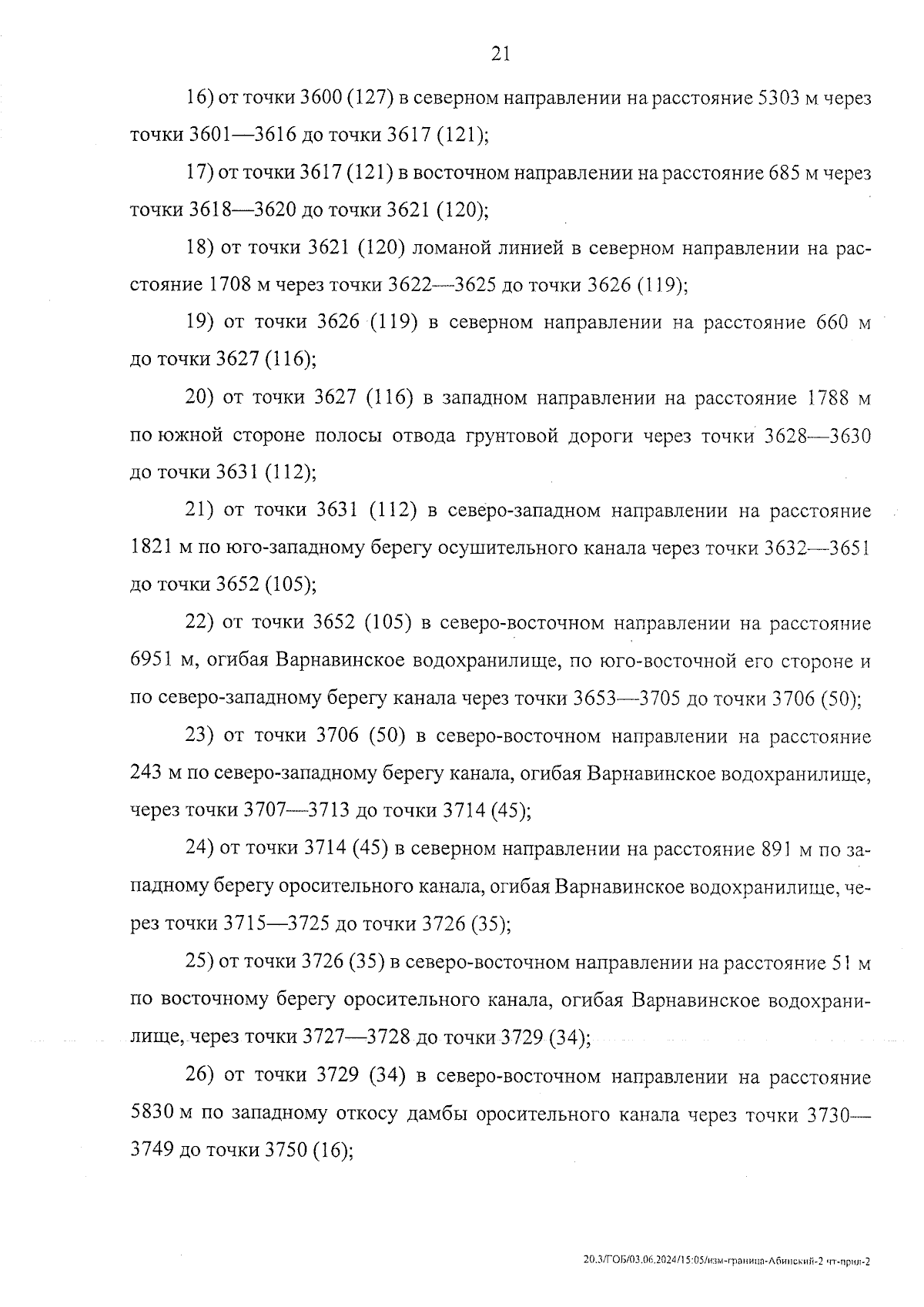 21

16) от точки 3600 (127) в северном направлении на расстояние 5303 м через точки 3601—3616 до точки 3617 (121);

17) от точки 3617 (121) в восточном направлении на расстояние 685 м через точки 3618—3620 до точки 3621 (120);

18) от точки 3621 (120) ломаной линией в северном направлении на расстояние 1708 м через точки 3622—3625 до точки 3626 (119);

19) от точки 3626 (119) в северном направлении на расстояние 660 м до точки 3627 (116);

20) от точки 3627 (116) в западном направлении на расстояние 1788 м по южной стороне полосы отвода грунтовой дороги через точки 3628—3630 до точки 3631 (112);

21) от точки 3631 (112) в северо-западном направлении на расстояние 1821 м по юго-западному берегу осушительного канала через точки 3632—3651 до точки 3652 (105);

22) от точки 3652 (105) в северо-восточном направлении на расстояние 6951 м, огибая Варнавинское водохранилище, по юго-восточной его стороне и по северо-западному берегу канала через точки 3653—3705 до точки 3706 (50);

23) от точки 3706 (50) в северо-восточном направлении на расстояние 243 м по северо-западному берегу канала, огибая Варнавинское водохранилище, через точки 3707—3713 до точки 3714 (45);

24) от точки 3714 (45) в северном направлении на расстояние 891 м по западному берегу оросительного канала, огибая Варнавинское водохранилище, через точки 3715—3725 до точки 3726 (35);

25) от точки 3726 (35) в северо-восточном направлении на расстояние 51 м по восточному берегу оросительного канала, огибая Варнавинское водохранилище, через точки 3727—3728 до точки 3729 (34);

26) от точки 3729 (34) в северо-восточном направлении на расстояние 5830 м по западному откосу дамбы оросительного канала через точки 3730—3749 до точки 3750 (16);

20.3/ГОБ/03.06.2024/15:05/изм-граница-Абинский-2 чт-прил-2